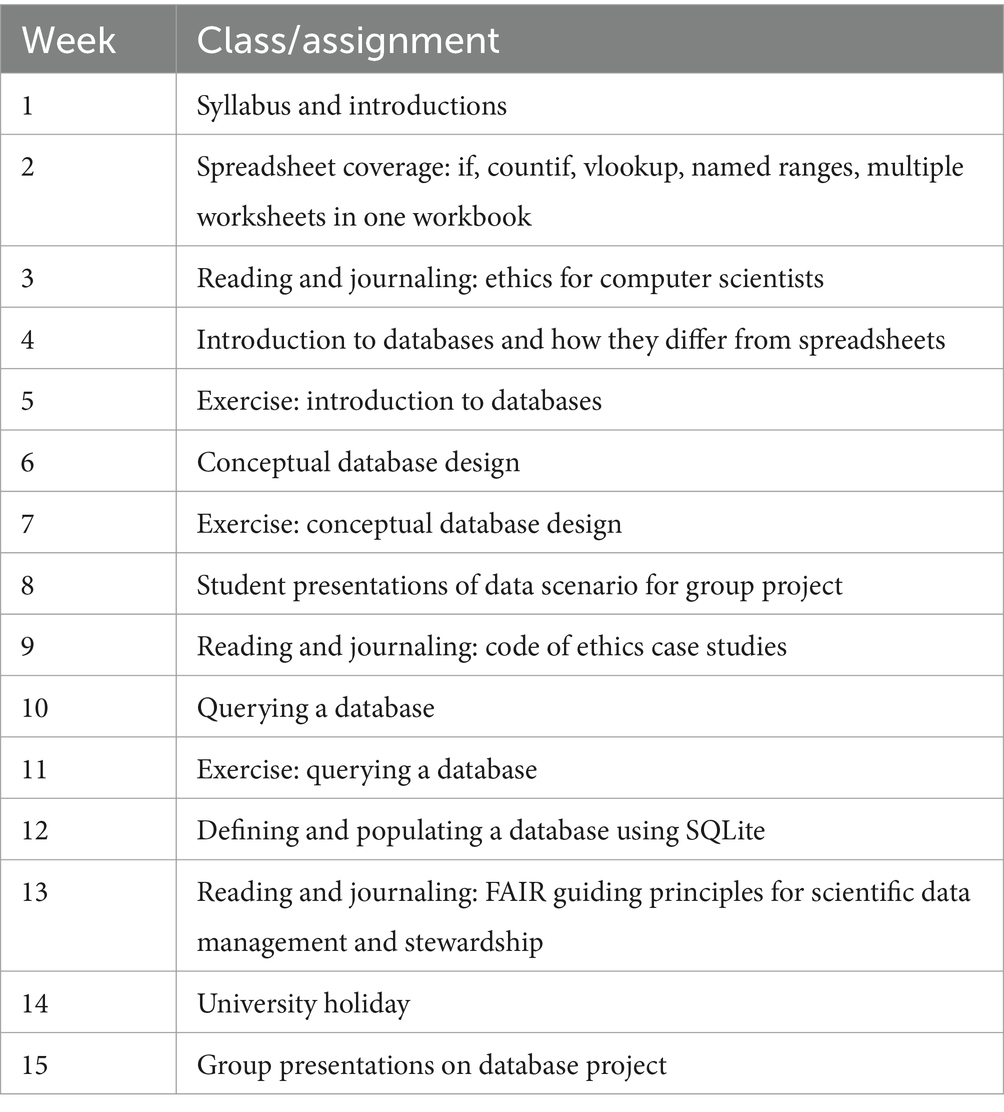 | Week | Class/assignment |
|---|---|
| 1 | Syllabus and introductions |
| 2 | Spreadsheet coverage: if, countif, vlookup, named ranges, multiple worksheets in one workbook |
| 3 | Reading and journaling: ethics for computer scientists |
| 4 | Introduction to databases and how they differ from spreadsheets |
| 5 | Exercise: introduction to databases |
| 6 | Conceptual database design |
| 7 | Exercise: conceptual database design |
| 8 | Student presentations of data scenario for group project |
| 9 | Reading and journaling: code of ethics case studies |
| 10 | Querying a database |
| 11 | Exercise: querying a database |
| 12 | Defining and populating a database using SQLite |
| 13 | Reading and journaling: FAIR guiding principles for scientific data management and stewardship |
| 14 | University holiday |
| 15 | Group presentations on database project |